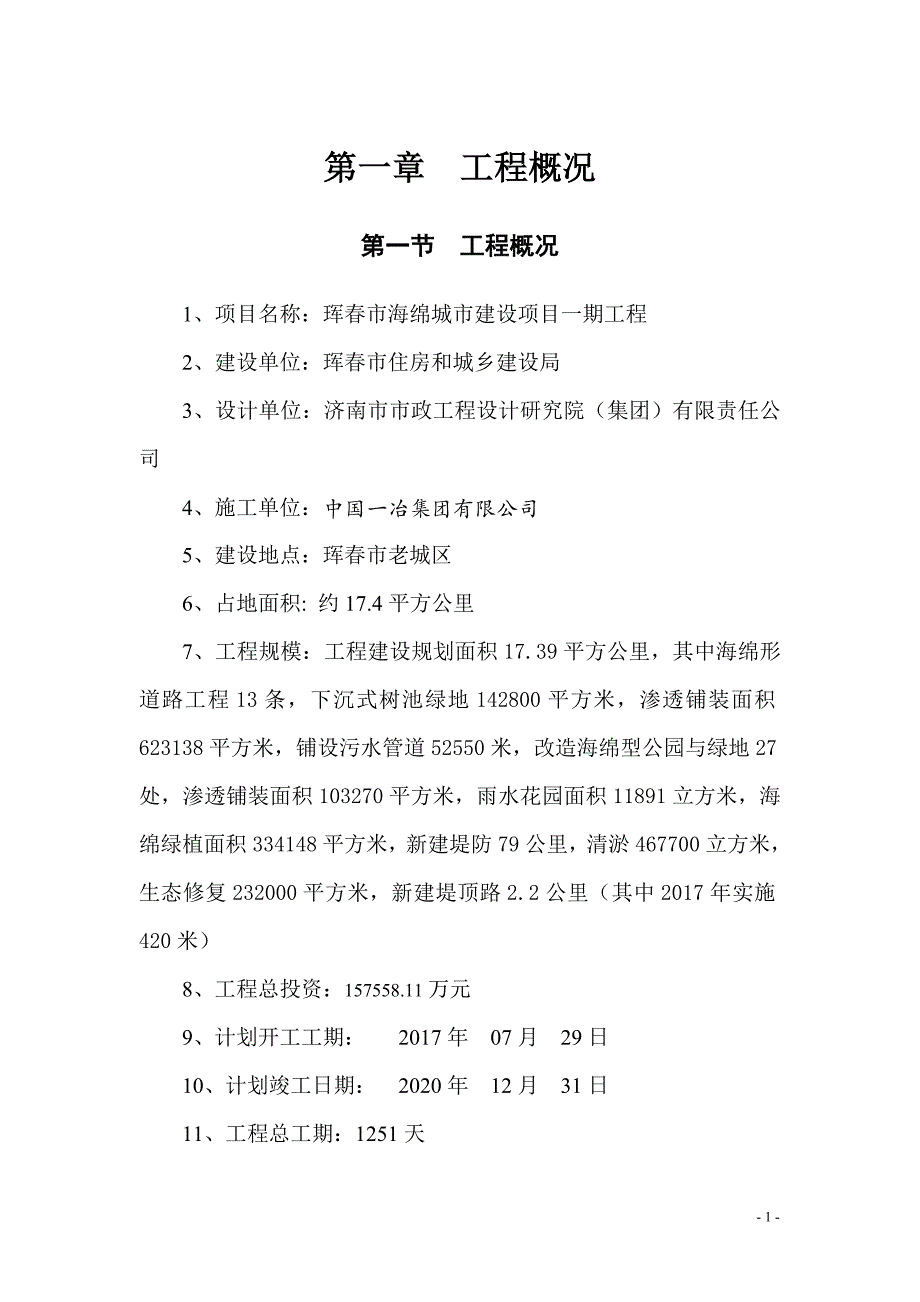 第一章　工程概况

第一节　工程概况

1、项目名称：珲春市海绵城市建设项目一期工程

2、建设单位：珲春市住房和城乡建设局

3、设计单位：济南市市政工程设计研究院（集团）有限责任公司

4、施工单位：中国一冶集团有限公司

5、建设地点：珲春市老城区

6、占地面积: 约 17.4 平方公里

7、工程规模：工程建设规划面积 17.39 平方公里，其中海绵形道路工程 13 条，下沉式树池绿地 142800 平方米，渗透铺装面积 623138 平方米，铺设污水管道 52550 米，改造海绵型公园与绿地 27 处，渗透铺装面积 103270 平方米，雨水花园面积 11891 立方米，海绵绿植面积 334148 平方米，新建堤防 79 公里，清淤 467700 立方米，生态修复 232000 平方米，新建堤顶路 2.2 公里（其中 2017 年实施 420 米）

8、工程总投资：157558.11 万元

9、计划开工工期：　2017 年　07 月　29 日

10、计划竣工日期：　2020 年　12 月　31 日

11、工程总工期：1251 天

- 1 -